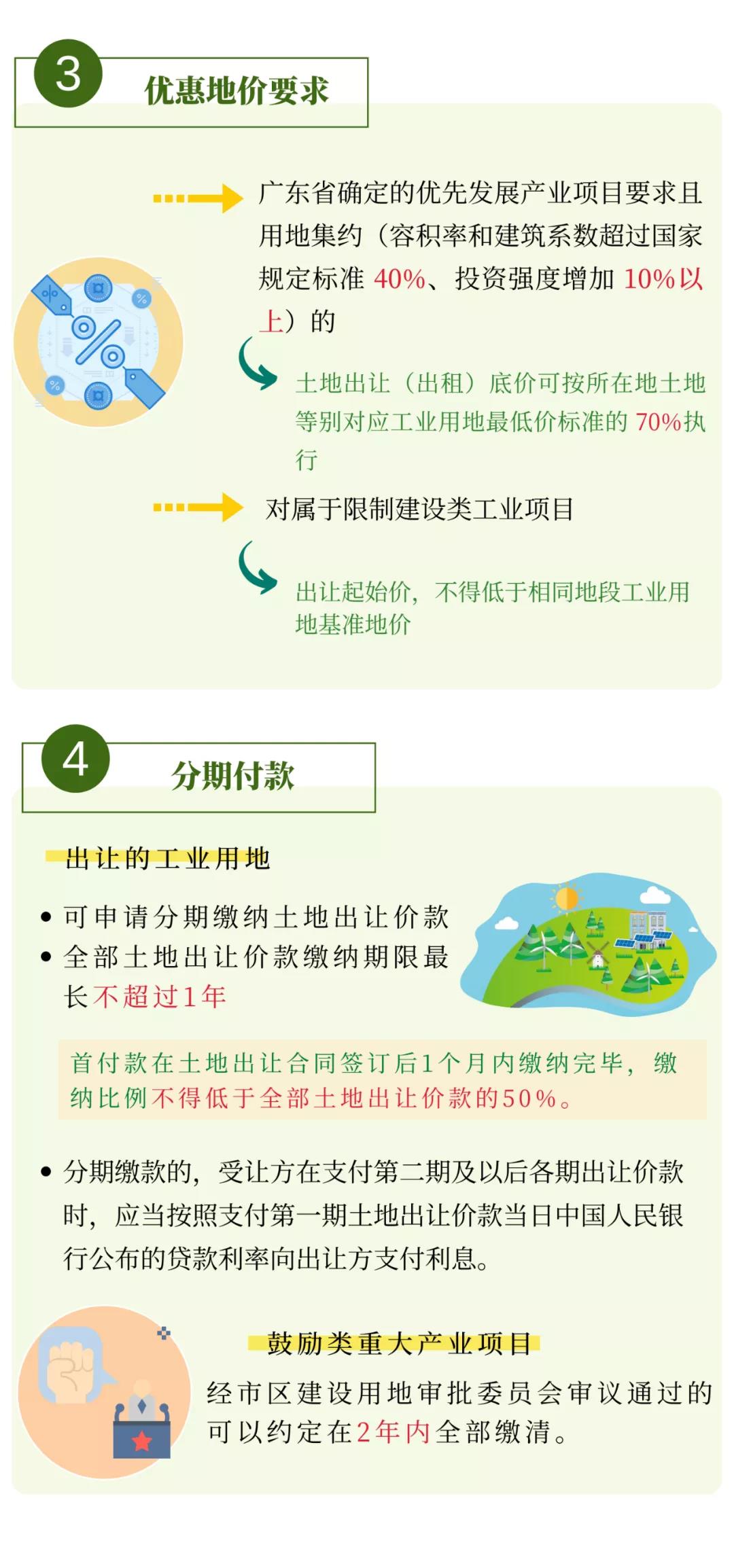 3
优惠地价要求

广东省确定的优先发展产业项目要求且用地集约（容积率和建筑系数超过国家规定标准 40%、投资强度增加 10%以上）的

土地出让（出租）底价可按所在地土地等别对应工业用地最低价标准的 70%执行

对属于限制建设类工业项目

出让起始价，不得低于相同地段工业用地基准地价

4
分期付款

出让的工业用地

• 可申请分期缴纳土地出让价款
• 全部土地出让价款缴纳期限最长不超过1年

首付款在土地出让合同签订后1个月内缴纳完毕，缴纳比例不得低于全部土地出让价款的50%。

• 分期缴款的，受让方在支付第二期及以后各期出让价款时，应当按照支付第一期土地出让价款当日中国人民银行公布的贷款利率向出让方支付利息。

鼓励类重大产业项目

经市区建设用地审批委员会审议通过的可以约定在2年内全部缴清。